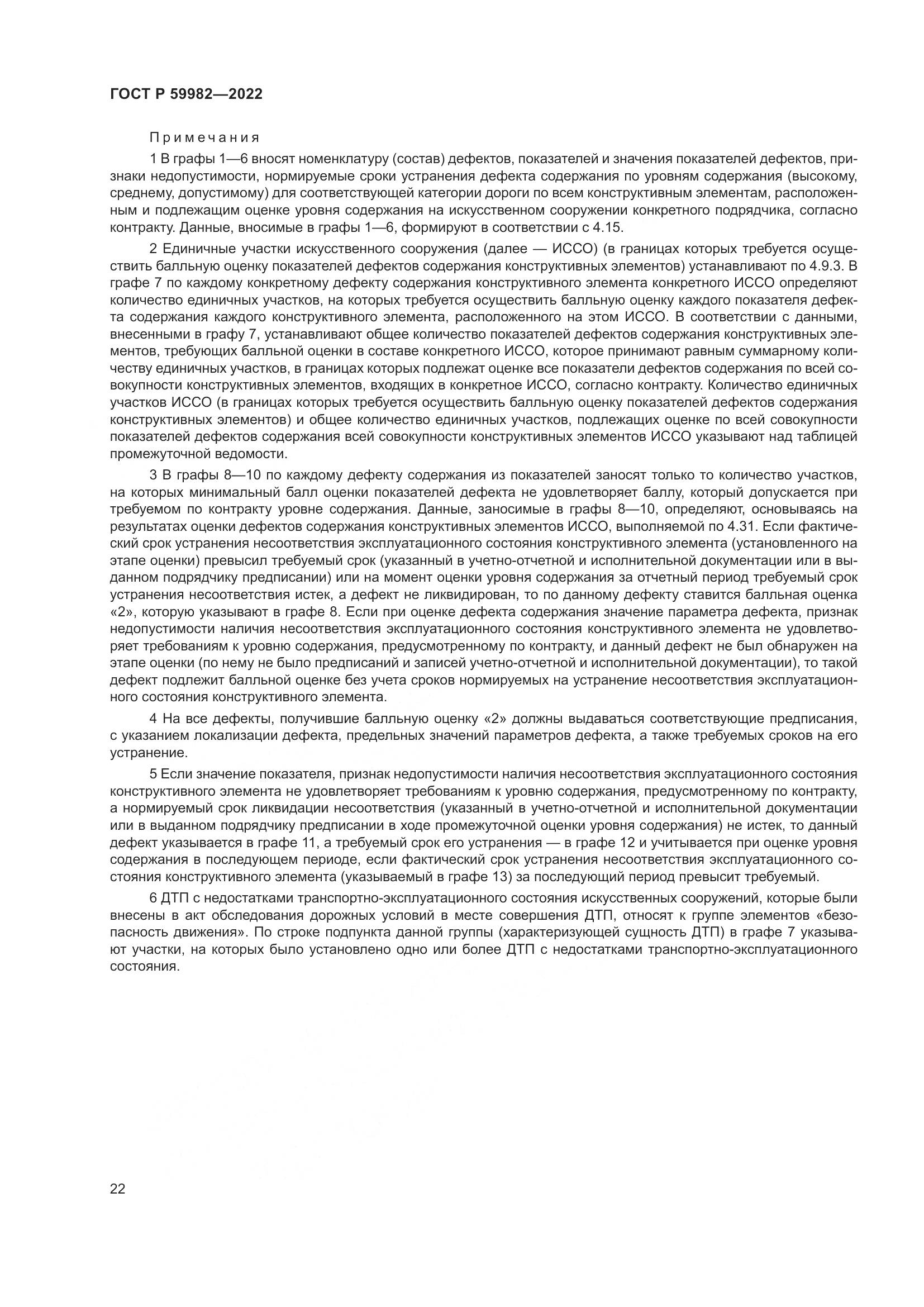 ГОСТ Р 59982—2022

Примечания

1 В графы 1—6 вносят номенклатуру (состав) дефектов, показателей и значения показателей дефектов, признаки недопустимости, нормируемые сроки устранения дефекта содержания по уровням содержания (высокому, среднему, допустимому) для соответствующей категории дороги по всем конструктивным элементам, расположенным и подлежащим оценке уровня содержания на искусственном сооружении конкретного подрядчика, согласно контракту. Данные, вносимые в графы 1—6, формируют в соответствии с 4.15.

2 Единичные участки искусственного сооружения (далее — ИССО) (в границах которых требуется осуществить балльную оценку показателей дефектов содержания конструктивных элементов) устанавливают по 4.9.3. В графе 7 по каждому конкретному дефекту содержания конструктивного элемента конкретного ИССО определяют количество единичных участков, на которых требуется осуществить балльную оценку каждого показателя дефекта содержания каждого конструктивного элемента, расположенного на этом ИССО. В соответствии с данными, внесенными в графу 7, устанавливают общее количество показателей дефектов содержания конструктивных элементов, требующих балльной оценки в составе конкретного ИССО, которое принимают равным суммарному количеству единичных участков, в границах которых подлежат оценке все показатели дефектов содержания по всей совокупности конструктивных элементов, входящих в конкретное ИССО, согласно контракту. Количество единичных участков ИССО (в границах которых требуется осуществить балльную оценку показателей дефектов содержания конструктивных элементов) и общее количество единичных участков, подлежащих оценке по всей совокупности показателей дефектов содержания всей совокупности конструктивных элементов ИССО указывают над таблицей промежуточной ведомости.

3 В графы 8—10 по каждому дефекту содержания из показателей заносят только то количество участков, на которых минимальный балл оценки показателей дефекта не удовлетворяет баллу, который допускается при требуемом по контракту уровне содержания. Данные, заносимые в графы 8—10, определяют, основываясь на результатах оценки дефектов содержания конструктивных элементов ИССО, выполняемой по 4.31. Если фактический срок устранения несоответствия эксплуатационного состояния конструктивного элемента (установленного на этапе оценки) превысил требуемый срок (указанный в учетно-отчетной и исполнительной документации или в выданном подрядчику предписании) или на момент оценки уровня содержания за отчетный период требуемый срок устранения несоответствия истек, а дефект не ликвидирован, то по данному дефекту ставится балльная оценка «2», которую указывают в графе 8. Если при оценке дефекта содержания значение параметра дефекта, признак недопустимости наличия несоответствия эксплуатационного состояния конструктивного элемента не удовлетворяет требованиям к уровню содержания, предусмотренному по контракту, и данный дефект не был обнаружен на этапе оценки (по нему не было предписаний и записей учетно-отчетной и исполнительной документации), то такой дефект подлежит балльной оценке без учета сроков нормируемых на устранение несоответствия эксплуатационного состояния конструктивного элемента.

4 На все дефекты, получившие балльную оценку «2» должны выдаваться соответствующие предписания, с указанием локализации дефекта, предельных значений параметров дефекта, а также требуемых сроков на его устранение.

5 Если значение показателя, признак недопустимости наличия несоответствия эксплуатационного состояния конструктивного элемента не удовлетворяет требованиям к уровню содержания, предусмотренному по контракту, а нормируемый срок ликвидации несоответствия (указанный в учетно-отчетной и исполнительной документации или в выданном подрядчику предписании в ходе промежуточной оценки уровня содержания) не истек, то данный дефект указывается в графе 11, а требуемый срок его устранения — в графе 12 и учитывается при оценке уровня содержания в последующем периоде, если фактический срок устранения несоответствия эксплуатационного состояния конструктивного элемента (указываемый в графе 13) за последующий период превысит требуемый.

6 ДТП с недостатками транспортно-эксплуатационного состояния искусственных сооружений, которые были внесены в акт обследования дорожных условий в месте совершения ДТП, относят к группе элементов «безопасность движения». По строке подпункта данной группы (характеризующей сущность ДТП) в графе 7 указывают участки, на которых было установлено одно или более ДТП с недостатками транспортно-эксплуатационного состояния.

22